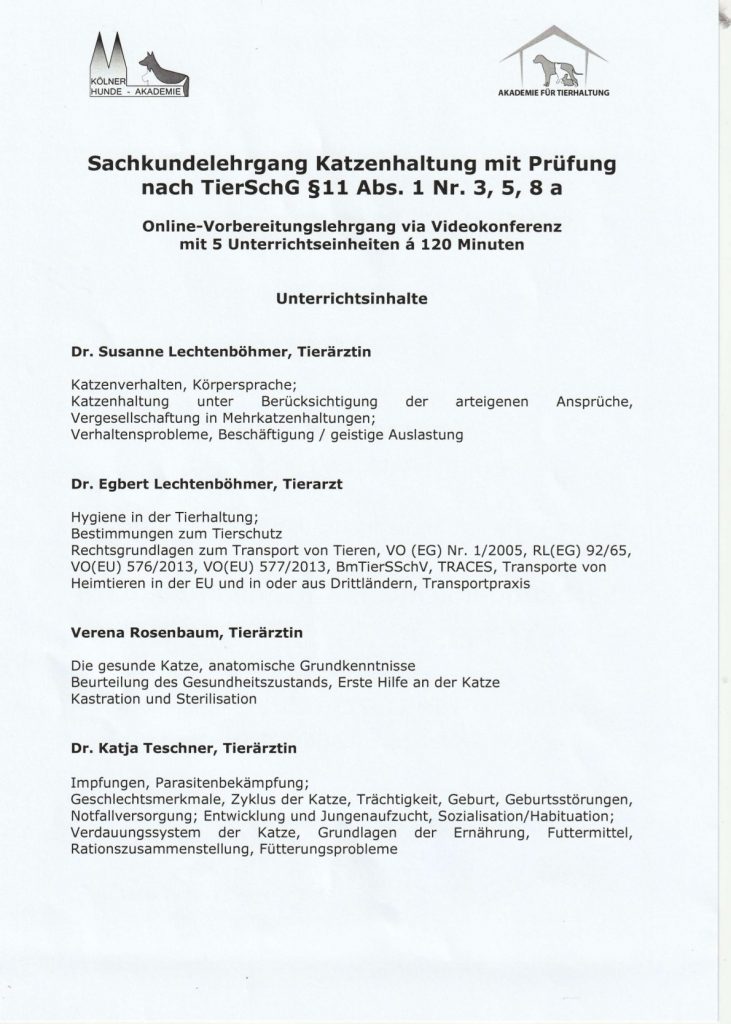 KÖLNER HUNDE - AKADEMIE

AKADEMIE FÜR TIERHALTUNG

Sachkundelehrgang Katzenhaltung mit Prüfung nach TierSchG §11 Abs. 1 Nr. 3, 5, 8 a

Online-Vorbereitungslehrgang via Videokonferenz mit 5 Unterrichtseinheiten á 120 Minuten

Unterrichtsinhalte

Dr. Susanne Lechtenböhmer, Tierärztin

Katzenverhalten, Körpersprache;
Katzenhaltung unter Berücksichtigung der arteigenen Ansprüche, Vergesellschaftung in Mehrkatzenhaltungen;
Verhaltensprobleme, Beschäftigung / geistige Auslastung

Dr. Egbert Lechtenböhmer, Tierarzt

Hygiene in der Tierhaltung;
Bestimmungen zum Tierschutz
Rechtsgrundlagen zum Transport von Tieren, VO (EG) Nr. 1/2005, RL(EG) 92/65, VO(EU) 576/2013, VO(EU) 577/2013, BmTierSSchV, TRACES, Transporte von Heimtieren in der EU und in oder aus Drittländern, Transportpraxis

Verena Rosenbaum, Tierärztin

Die gesunde Katze, anatomische Grundkenntnisse
Beurteilung des Gesundheitszustands, Erste Hilfe an der Katze
Kastration und Sterilisation

Dr. Katja Teschner, Tierärztin

Impfungen, Parasitenbekämpfung;
Geschlechtsmerkmale, Zyklus der Katze, Trächtigkeit, Geburt, Geburtsstörungen, Notfallversorgung; Entwicklung und Jungenaufzucht, Sozialisation/Habituation;
Verdauungssystem der Katze, Grundlagen der Ernährung, Futtermittel, Rationszusammenstellung, Fütterungsprobleme